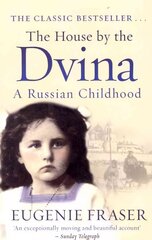 THE CLASSIC BESTSELLER . . .

The House by the
Dvina
A Russian Childhood

EUGENIE FRASER

'An exceptionally moving and beautiful account'
– Sunday Telegraph